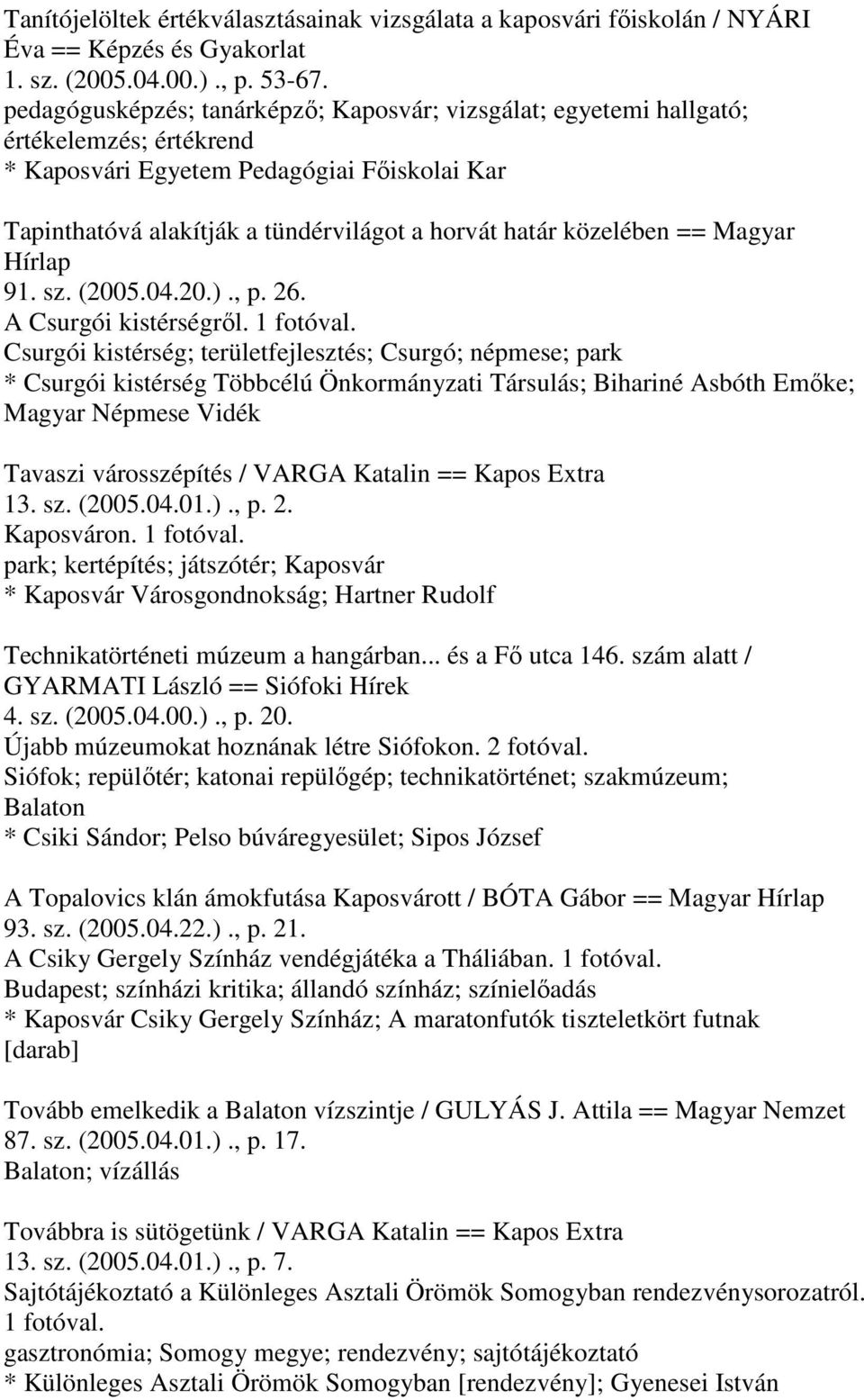 Tanítójelöltek értékválasztásainak vizsgálata a kaposvári főiskolán / NYÁRI Éva == Képzés és Gyakorlat
1. sz. (2005.04.00.)., p. 53-67.
pedagógusképzés; tanárképző; Kaposvár; vizsgálat; egyetemi hallgató; értékelemzés; értékrend
* Kaposvári Egyetem Pedagógiai Főiskolai Kar

Tapinthatóvá alakítják a tündérvilágot a horvát határ közelében == Magyar Hírlap
91. sz. (2005.04.20.)., p. 26.
A Csurgói kistérségről. 1 fotóval.
Csurgói kistérség; területfejlesztés; Csurgó; népmese; park
* Csurgói kistérség Többcélú Önkormányzati Társulás; Bihariné Asbóth Emőke; Magyar Népmese Vidék

Tavaszi városszépítés / VARGA Katalin == Kapos Extra
13. sz. (2005.04.01.)., p. 2.
Kaposváron. 1 fotóval.
park; kertépítés; játszótér; Kaposvár
* Kaposvár Városgondnokság; Hartner Rudolf

Technikatörténeti múzeum a hangárban... és a Fő utca 146. szám alatt / GYARMATI László == Siófoki Hírek
4. sz. (2005.04.00.)., p. 20.
Újabb múzeumokat hoznának létre Siófokon. 2 fotóval.
Siófok; repülőtér; katonai repülőgép; technikatörténet; szakmúzeum; Balaton
* Csiki Sándor; Pelso búváregyesület; Sipos József

A Topalovics klán ámokfutása Kaposvárott / BÓTA Gábor == Magyar Hírlap
93. sz. (2005.04.22.)., p. 21.
A Csiky Gergely Színház vendégjátéka a Tháliában. 1 fotóval.
Budapest; színházi kritika; állandó színház; színielőadás
* Kaposvár Csiky Gergely Színház; A maratonfutók tiszteletkört futnak [darab]

Tovább emelkedik a Balaton vízszintje / GULYÁS J. Attila == Magyar Nemzet
87. sz. (2005.04.01.)., p. 17.
Balaton; vízállás

Továbbra is sütögetünk / VARGA Katalin == Kapos Extra
13. sz. (2005.04.01.)., p. 7.
Sajtótájékoztató a Különleges Asztali Örömök Somogyban rendezvénysorozatról. 1 fotóval.
gasztronómia; Somogy megye; rendezvény; sajtótájékoztató
* Különleges Asztali Örömök Somogyban [rendezvény]; Gyenesei István